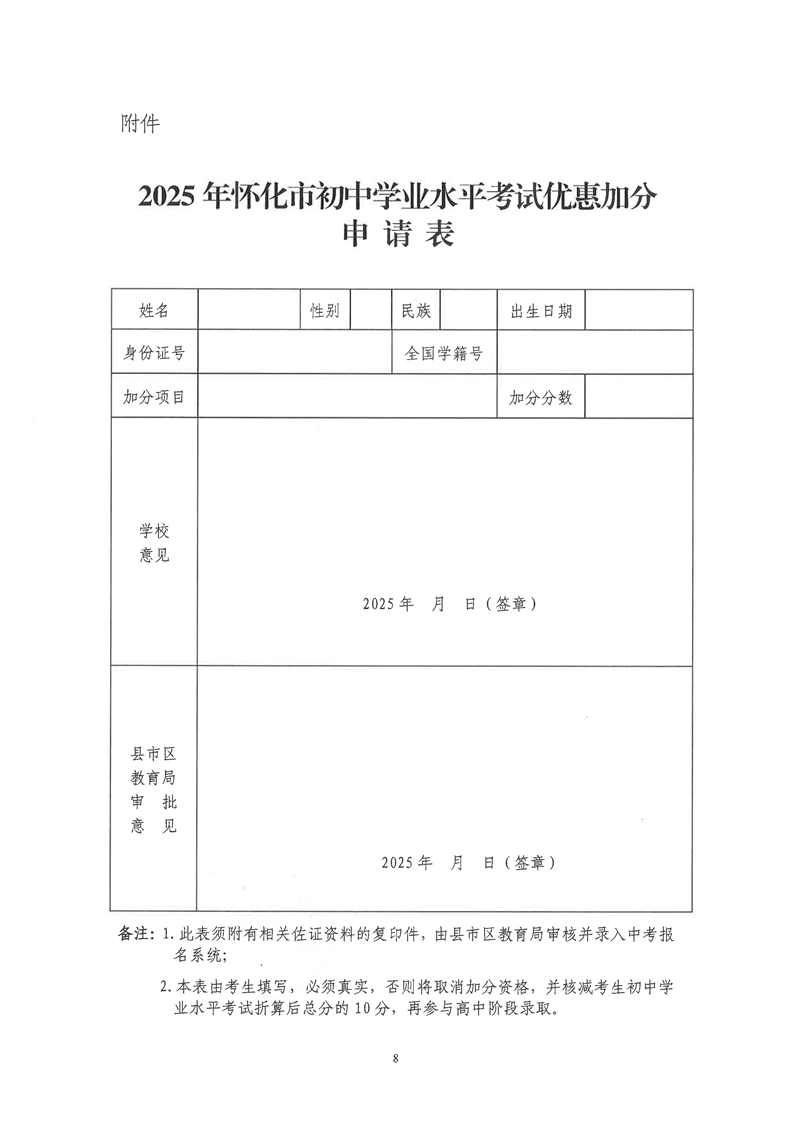 附件

2025 年怀化市初中学业水平考试优惠加分
申 请 表

| 姓名 | | 性别 | | 民族 | | 出生日期 | |
|---|---|---|---|---|---|---|---|
| 身份证号 | | | | 全国学籍号 | | | |
| 加分项目 | | | | | | 加分分数 | |
| 学校意见 | 2025 年 月 日（签章） | | | | | | |
| 县市区教育局审 批意 见 | 2025 年 月 日（签章） | | | | | | |

备注：1. 此表须附有相关佐证资料的复印件，由县市区教育局审核并录入中考报名系统；

2. 本表由考生填写，必须真实，否则将取消加分资格，并核减考生初中学业水平考试折算后总分的 10 分，再参与高中阶段录取。

8